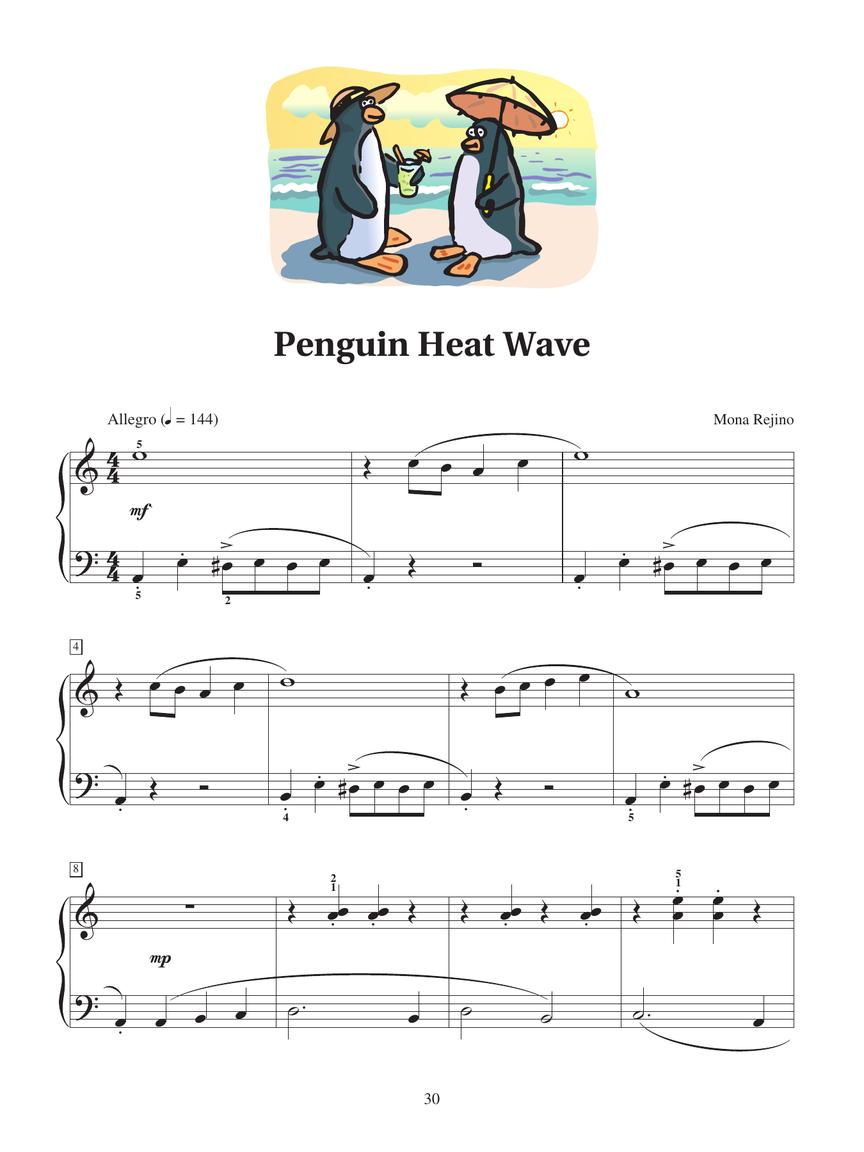 Penguin Heat Wave

Allegro (♩ = 144)

Mona Rejino

5
mf
5
2

4
4
5

8
2
1
5
1
mp

30